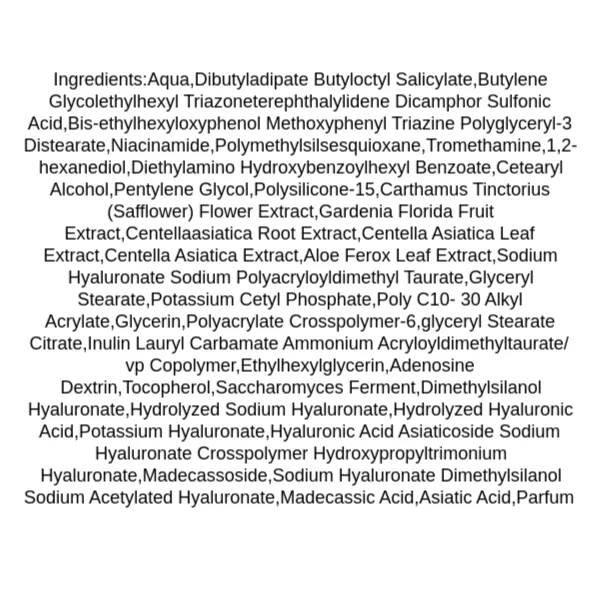 Ingredients:Aqua,Dibutyladipate Butyloctyl Salicylate,Butylene Glycolethylhexyl Triazoneterephthalylidene Dicamphor Sulfonic Acid,Bis-ethylhexyloxyphenol Methoxyphenyl Triazine Polyglyceryl-3 Distearate,Niacinamide,Polymethylsilsesquioxane,Tromethamine,1,2-hexanediol,Diethylamino Hydroxybenzoylhexyl Benzoate,Cetearyl Alcohol,Pentylene Glycol,Polysilicone-15,Carthamus Tinctorius (Safflower) Flower Extract,Gardenia Florida Fruit Extract,Centellaasiatica Root Extract,Centella Asiatica Leaf Extract,Centella Asiatica Extract,Aloe Ferox Leaf Extract,Sodium Hyaluronate Sodium Polyacryloyldimethyl Taurate,Glyceryl Stearate,Potassium Cetyl Phosphate,Poly C10- 30 Alkyl Acrylate,Glycerin,Polyacrylate Crosspolymer-6,glyceryl Stearate Citrate,Inulin Lauryl Carbamate Ammonium Acryloyldimethyltaurate/ vp Copolymer,Ethylhexylglycerin,Adenosine Dextrin,Tocopherol,Saccharomyces Ferment,Dimethylsilanol Hyaluronate,Hydrolyzed Sodium Hyaluronate,Hydrolyzed Hyaluronic Acid,Potassium Hyaluronate,Hyaluronic Acid Asiaticoside Sodium Hyaluronate Crosspolymer Hydroxypropyltrimonium Hyaluronate,Madecassoside,Sodium Hyaluronate Dimethylsilanol Sodium Acetylated Hyaluronate,Madecassic Acid,Asiatic Acid,Parfum